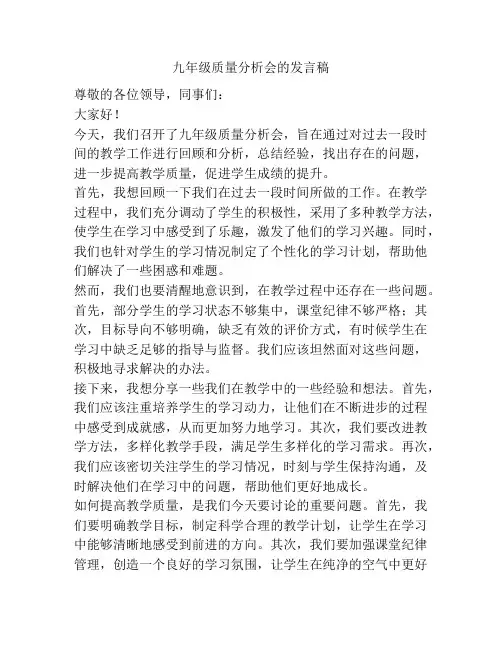 九年级质量分析会的发言稿

尊敬的各位领导，同事们：

大家好！

今天，我们召开了九年级质量分析会，旨在通过对过去一段时间的教学工作进行回顾和分析，总结经验，找出存在的问题，进一步提高教学质量，促进学生成绩的提升。

首先，我想回顾一下我们在过去一段时间所做的工作。在教学过程中，我们充分调动了学生的积极性，采用了多种教学方法，使学生在学习中感受到了乐趣，激发了他们的学习兴趣。同时，我们也针对学生的学习情况制定了个性化的学习计划，帮助他们解决了一些困惑和难题。

然而，我们也要清醒地意识到，在教学过程中还存在一些问题。首先，部分学生的学习状态不够集中，课堂纪律不够严格；其次，目标导向不够明确，缺乏有效的评价方式，有时候学生在学习中缺乏足够的指导与监督。我们应该坦然面对这些问题，积极地寻求解决的办法。

接下来，我想分享一些我们在教学中的一些经验和想法。首先，我们应该注重培养学生的学习动力，让他们在不断进步的过程中感受到成就感，从而更加努力地学习。其次，我们要改进教学方法，多样化教学手段，满足学生多样化的学习需求。再次，我们应该密切关注学生的学习情况，时刻与学生保持沟通，及时解决他们在学习中的问题，帮助他们更好地成长。

如何提高教学质量，是我们今天要讨论的重要问题。首先，我们要明确教学目标，制定科学合理的教学计划，让学生在学习中能够清晰地感受到前进的方向。其次，我们要加强课堂纪律管理，创造一个良好的学习氛围，让学生在纯净的空气中更好